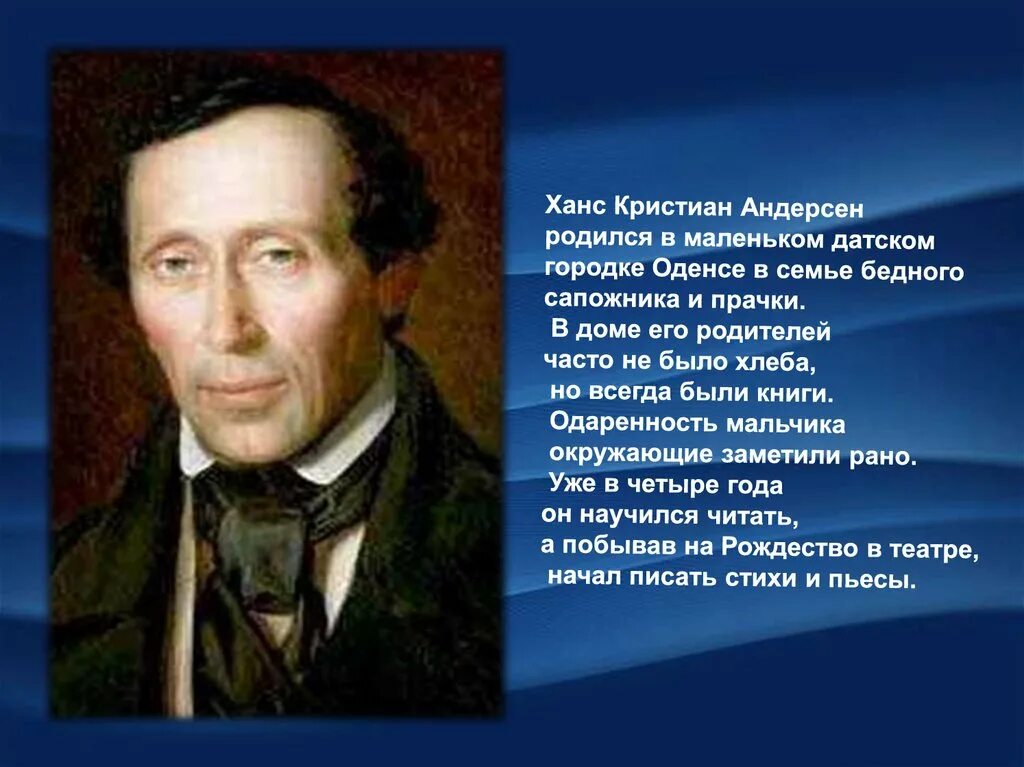 Ханс Кристиан Андерсен родился в маленьком датском городке Оденсе в семье бедного сапожника и прачки.

В доме его родителей часто не было хлеба, но всегда были книги.

Одаренность мальчика окружающие заметили рано.

Уже в четыре года он научился читать, а побывав на Рождество в театре, начал писать стихи и пьесы.